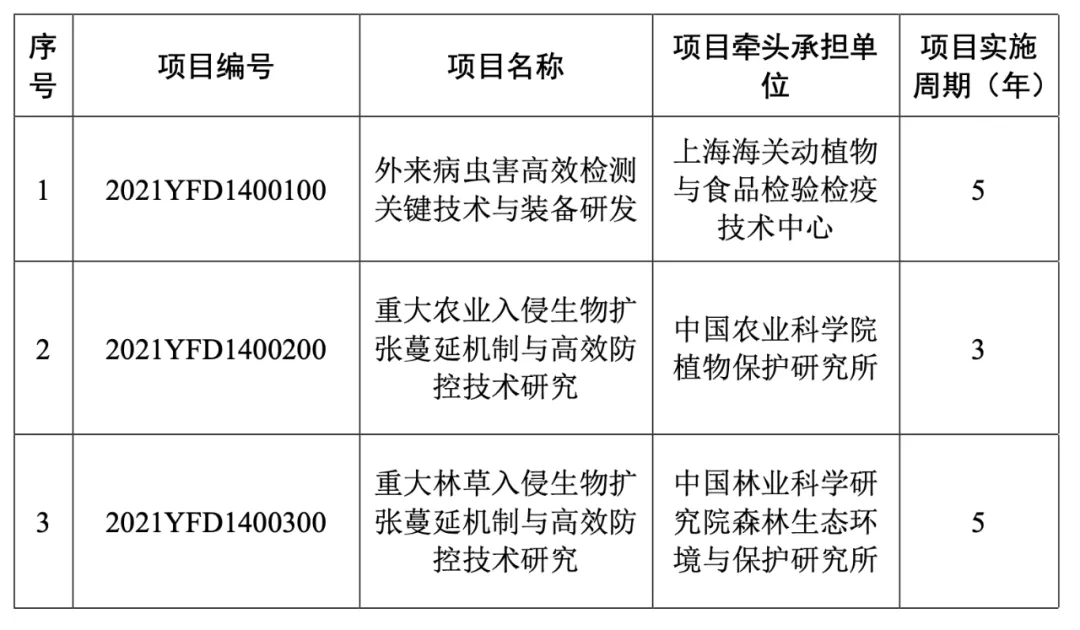 | 序号 | 项目编号 | 项目名称 | 项目牵头承担单位 | 项目实施周期（年） |
|---|---|---|---|---|
| 1 | 2021YFD1400100 | 外来病虫害高效检测关键技术与装备研发 | 上海海关动植物与食品检验检疫技术中心 | 5 |
| 2 | 2021YFD1400200 | 重大农业入侵生物扩张蔓延机制与高效防控技术研究 | 中国农业科学院植物保护研究所 | 3 |
| 3 | 2021YFD1400300 | 重大林草入侵生物扩张蔓延机制与高效防控技术研究 | 中国林业科学研究院森林生态环境与保护研究所 | 5 |